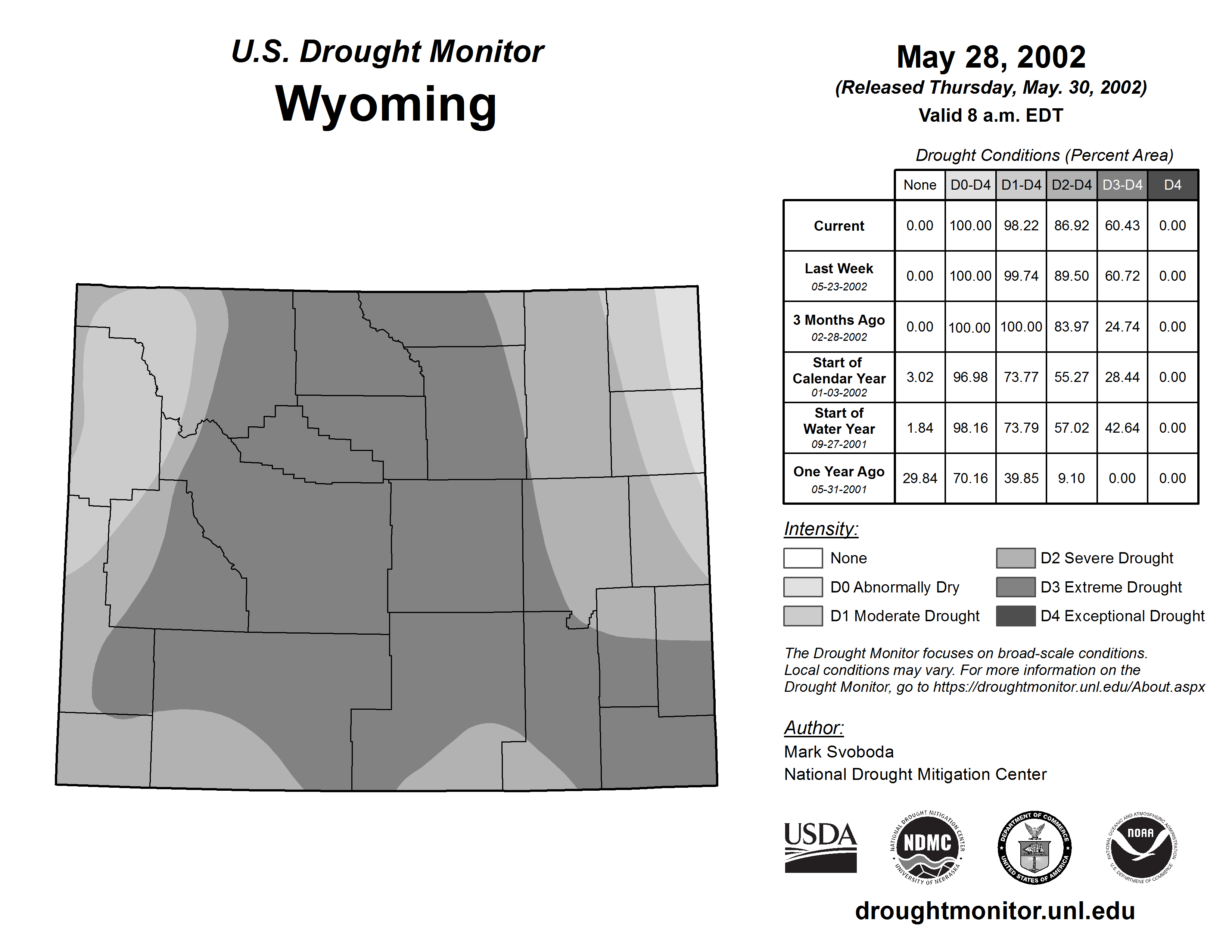 U.S. Drought Monitor
Wyoming

May 28, 2002
(Released Thursday, May. 30, 2002)
Valid 8 a.m. EDT

Drought Conditions (Percent Area)

| | None | D0-D4 | D1-D4 | D2-D4 | D3-D4 | D4 |
|---|---|---|---|---|---|---|
| Current | 0.00 | 100.00 | 98.22 | 86.92 | 60.43 | 0.00 |
| Last Week 05-23-2002 | 0.00 | 100.00 | 99.74 | 89.50 | 60.72 | 0.00 |
| 3 Months Ago 02-28-2002 | 0.00 | 100.00 | 100.00 | 83.97 | 24.74 | 0.00 |
| Start of Calendar Year 01-03-2002 | 3.02 | 96.98 | 73.77 | 55.27 | 28.44 | 0.00 |
| Start of Water Year 09-27-2001 | 1.84 | 98.16 | 73.79 | 57.02 | 42.64 | 0.00 |
| One Year Ago 05-31-2001 | 29.84 | 70.16 | 39.85 | 9.10 | 0.00 | 0.00 |

Intensity:
None
D0 Abnormally Dry
D1 Moderate Drought
D2 Severe Drought
D3 Extreme Drought
D4 Exceptional Drought

The Drought Monitor focuses on broad-scale conditions. Local conditions may vary. For more information on the Drought Monitor, go to https://droughtmonitor.unl.edu/About.aspx

Author:
Mark Svoboda
National Drought Mitigation Center

USDA
NATIONAL DROUGHT MITIGATION CENTER NDMC UNIVERSITY OF NEBRASKA
DEPARTMENT OF COMMERCE UNITED STATES OF AMERICA
NATIONAL OCEANIC AND ATMOSPHERIC ADMINISTRATION NOAA U.S. DEPARTMENT OF COMMERCE

droughtmonitor.unl.edu